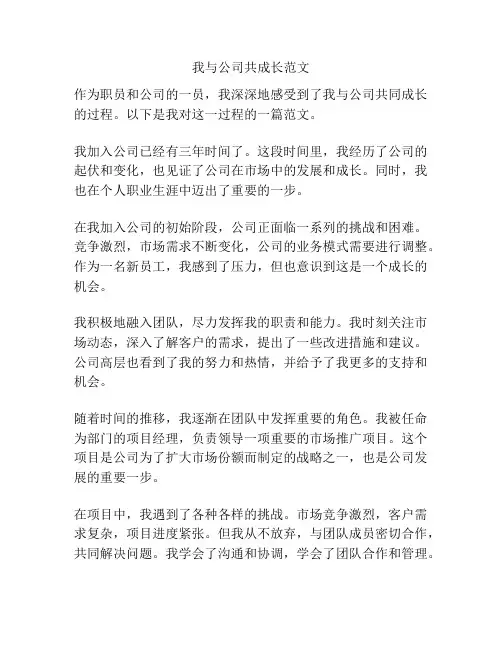 我与公司共成长范文

作为职员和公司的一员，我深深地感受到了我与公司共同成长的过程。以下是我对这一过程的一篇范文。

我加入公司已经有三年时间了。这段时间里，我经历了公司的起伏和变化，也见证了公司在市场中的发展和成长。同时，我也在个人职业生涯中迈出了重要的一步。

在我加入公司的初始阶段，公司正面临一系列的挑战和困难。竞争激烈，市场需求不断变化，公司的业务模式需要进行调整。作为一名新员工，我感到了压力，但也意识到这是一个成长的机会。

我积极地融入团队，尽力发挥我的职责和能力。我时刻关注市场动态，深入了解客户的需求，提出了一些改进措施和建议。公司高层也看到了我的努力和热情，并给予了我更多的支持和机会。

随着时间的推移，我逐渐在团队中发挥重要的角色。我被任命为部门的项目经理，负责领导一项重要的市场推广项目。这个项目是公司为了扩大市场份额而制定的战略之一，也是公司发展的重要一步。

在项目中，我遇到了各种各样的挑战。市场竞争激烈，客户需求复杂，项目进度紧张。但我从不放弃，与团队成员密切合作，共同解决问题。我学会了沟通和协调，学会了团队合作和管理。